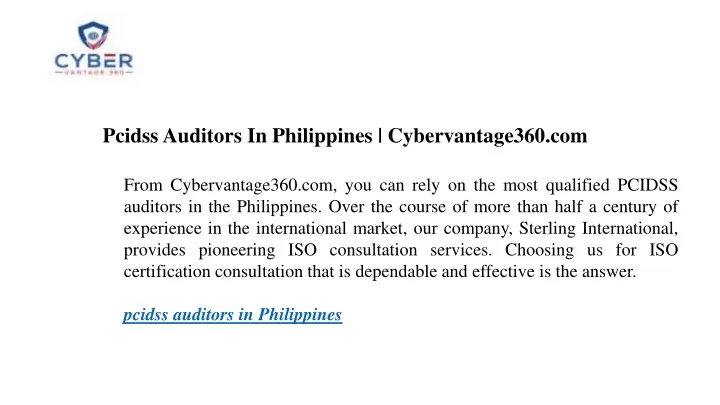 CYBER
VANTAGE 360

Pcidss Auditors In Philippines | Cybervantage360.com

From Cybervantage360.com, you can rely on the most qualified PCIDSS auditors in the Philippines. Over the course of more than half a century of experience in the international market, our company, Sterling International, provides pioneering ISO consultation services. Choosing us for ISO certification consultation that is dependable and effective is the answer.

pcidss auditors in Philippines